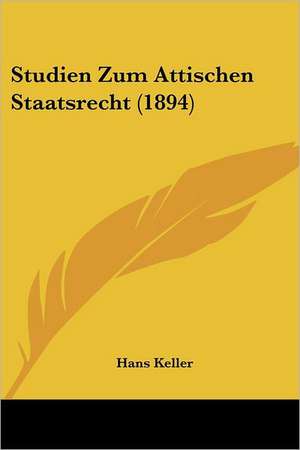 Studien Zum Attischen Staatsrecht (1894)

Hans Keller